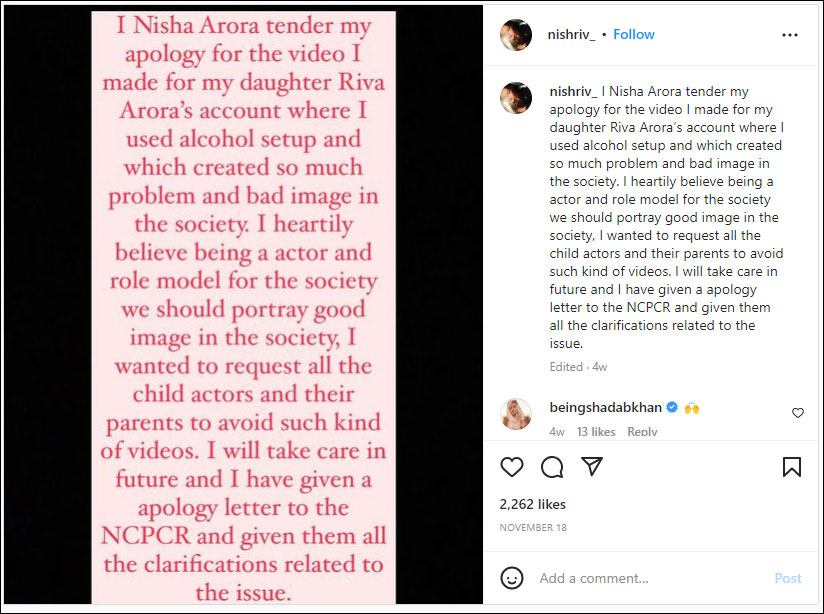 I Nisha Arora tender my apology for the video I made for my daughter Riva Arora's account where I used alcohol setup and which created so much problem and bad image in the society. I heartily believe being a actor and role model for the society we should portray good image in the society, I wanted to request all the child actors and their parents to avoid such kind of videos. I will take care in future and I have given a apology letter to the NCPCR and given them all the clarifications related to the issue.

nishriv_ • Follow

nishriv_ I Nisha Arora tender my apology for the video I made for my daughter Riva Arora's account where I used alcohol setup and which created so much problem and bad image in the society. I heartily believe being a actor and role model for the society we should portray good image in the society, I wanted to request all the child actors and their parents to avoid such kind of videos. I will take care in future and I have given a apology letter to the NCPCR and given them all the clarifications related to the issue.

Edited · 4w

beingshadabkhan 🙌

4w 13 likes Reply

2,262 likes

NOVEMBER 18

Add a comment...

Post